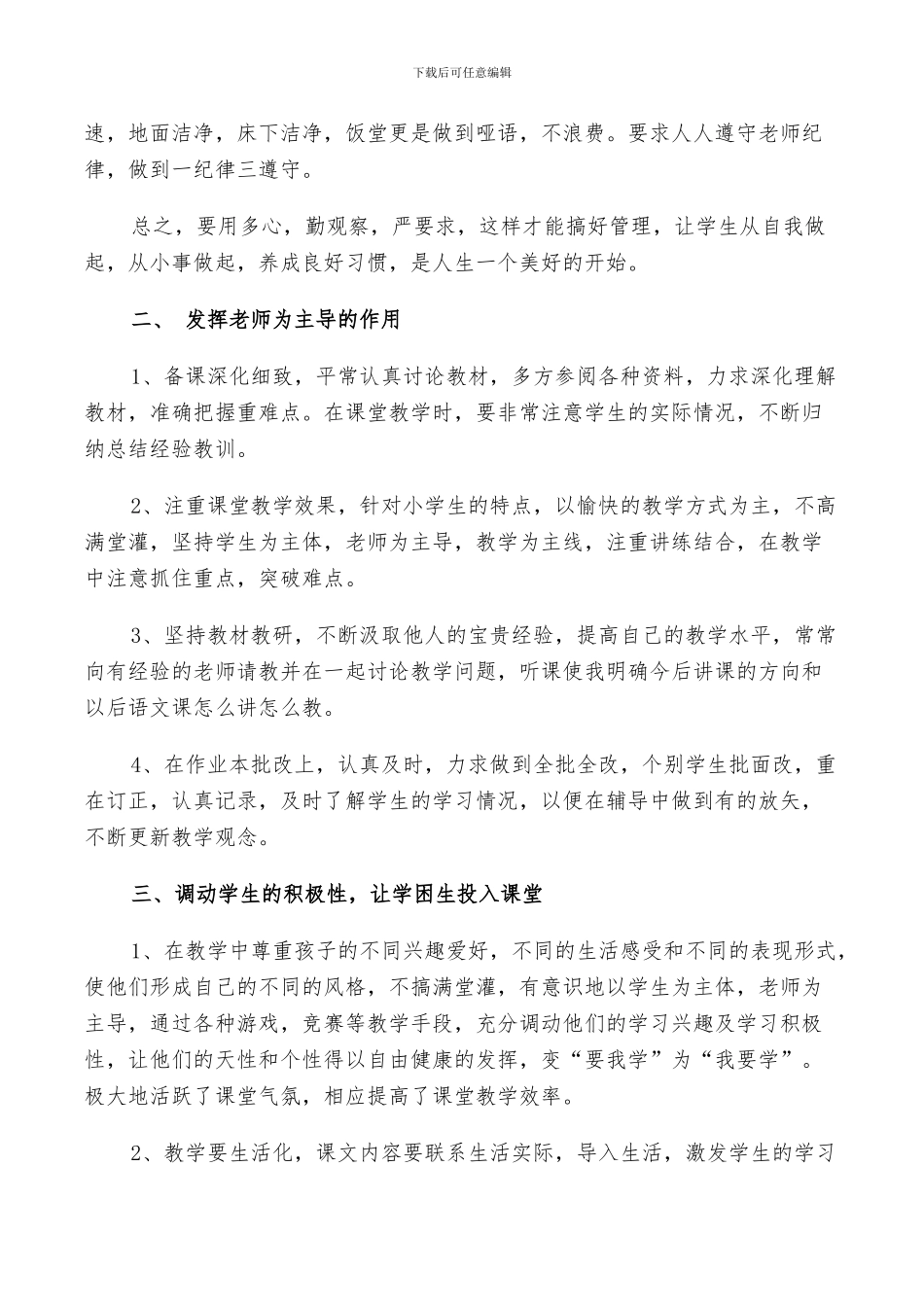 下载后可任意编辑

速，地面洁净，床下洁净，饭堂更是做到哑语，不浪费。要求人人遵守老师纪律，做到一纪律三遵守。

总之，要用多心，勤观察，严要求，这样才能搞好管理，让学生从自我做起，从小事做起，养成良好习惯，是人生一个美好的开始。

二、 发挥老师为主导的作用

1、备课深化细致，平常认真讨论教材，多方参阅各种资料，力求深化理解教材，准确把握重难点。在课堂教学时，要非常注意学生的实际情况，不断归纳总结经验教训。

2、注重课堂教学效果，针对小学生的特点，以愉快的教学方式为主，不高满堂灌，坚持学生为主体，老师为主导，教学为主线，注重讲练结合，在教学中注意抓住重点，突破难点。

3、坚持教材教研，不断汲取他人的宝贵经验，提高自己的教学水平，常常向有经验的老师请教并在一起讨论教学问题，听课使我明确今后讲课的方向和以后语文课怎么讲怎么教。

4、在作业本批改上，认真及时，力求做到全批全改，个别学生批面改，重在订正，认真记录，及时了解学生的学习情况，以便在辅导中做到有的放矢，不断更新教学观念。

三、调动学生的积极性，让学困生投入课堂

1、在教学中尊重孩子的不同兴趣爱好，不同的生活感受和不同的表现形式，使他们形成自己的不同的风格，不搞满堂灌，有意识地以学生为主体，老师为主导，通过各种游戏，竞赛等教学手段，充分调动他们的学习兴趣及学习积极性，让他们的天性和个性得以自由健康的发挥，变“要我学”为“我要学”。极大地活跃了课堂气氛，相应提高了课堂教学效率。

2、教学要生活化，课文内容要联系生活实际，导入生活，激发学生的学习